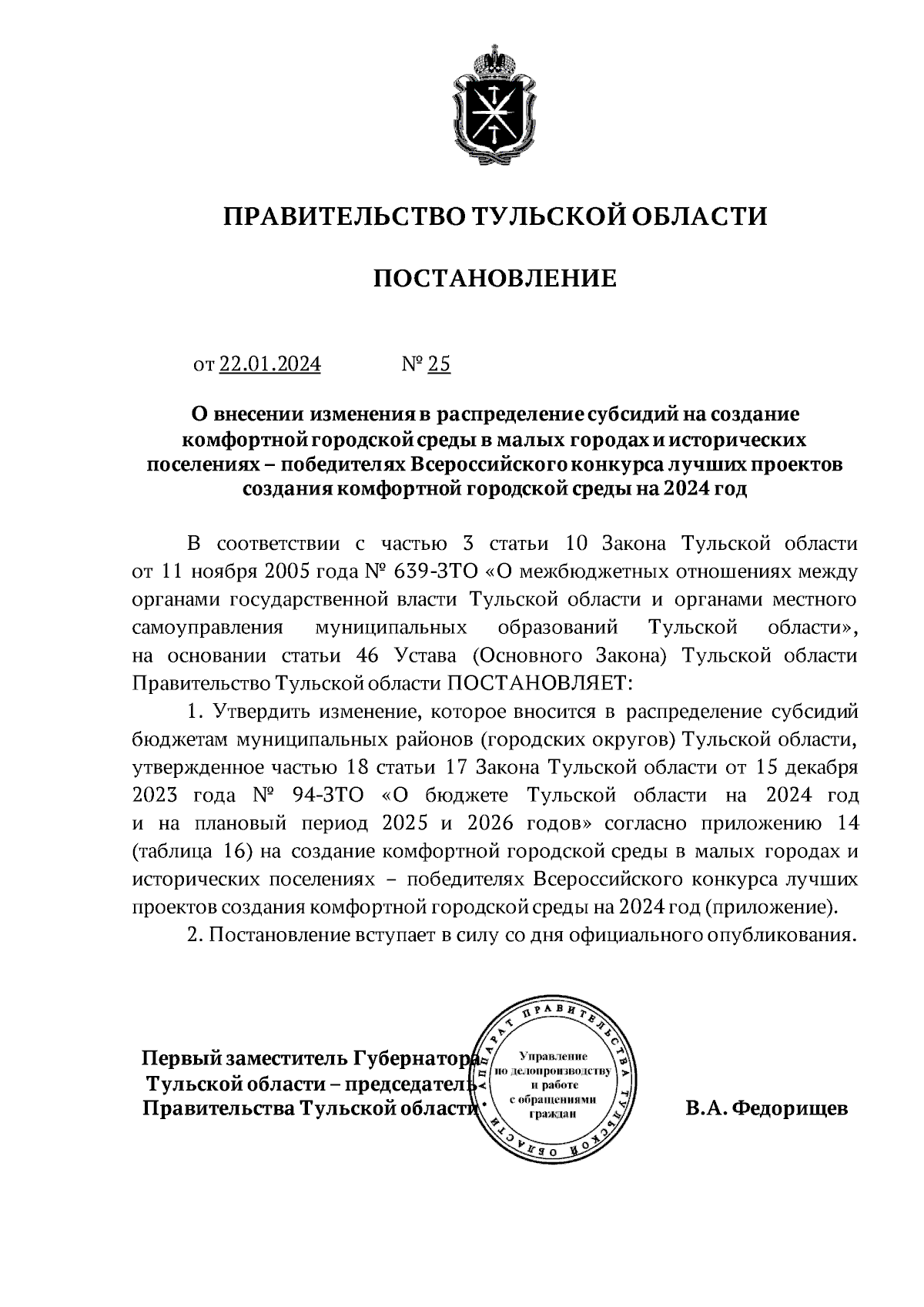 ПРАВИТЕЛЬСТВО ТУЛЬСКОЙ ОБЛАСТИ

ПОСТАНОВЛЕНИЕ

от 22.01.2024 № 25

О внесении изменения в распределение субсидий на создание комфортной городской среды в малых городах и исторических поселениях – победителях Всероссийского конкурса лучших проектов создания комфортной городской среды на 2024 год

В соответствии с частью 3 статьи 10 Закона Тульской области от 11 ноября 2005 года № 639-ЗТО «О межбюджетных отношениях между органами государственной власти Тульской области и органами местного самоуправления муниципальных образований Тульской области», на основании статьи 46 Устава (Основного Закона) Тульской области Правительство Тульской области ПОСТАНОВЛЯЕТ:

1. Утвердить изменение, которое вносится в распределение субсидий бюджетам муниципальных районов (городских округов) Тульской области, утвержденное частью 18 статьи 17 Закона Тульской области от 15 декабря 2023 года № 94-ЗТО «О бюджете Тульской области на 2024 год и на плановый период 2025 и 2026 годов» согласно приложению 14 (таблица 16) на создание комфортной городской среды в малых городах и исторических поселениях – победителях Всероссийского конкурса лучших проектов создания комфортной городской среды на 2024 год (приложение).

2. Постановление вступает в силу со дня официального опубликования.

Первый заместитель Губернатора Тульской области – председатель Правительства Тульской области

АППАРАТ ПРАВИТЕЛЬСТВА ТУЛЬСКОЙ ОБЛАСТИ
Управление по делопроизводству и работе с обращениями граждан

В.А. Федорищев